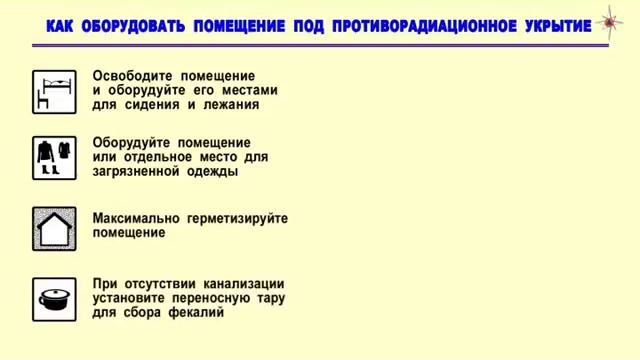 КАК ОБОРУДОВАТЬ ПОМЕЩЕНИЕ ПОД ПРОТИВОРАДИАЦИОННОЕ УКРЫТИЕ

Освободите помещение и оборудуйте его местами для сидения и лежания

Оборудуйте помещение или отдельное место для загрязненной одежды

Максимально герметизируйте помещение

При отсутствии канализации установите переносную тару для сбора фекалий